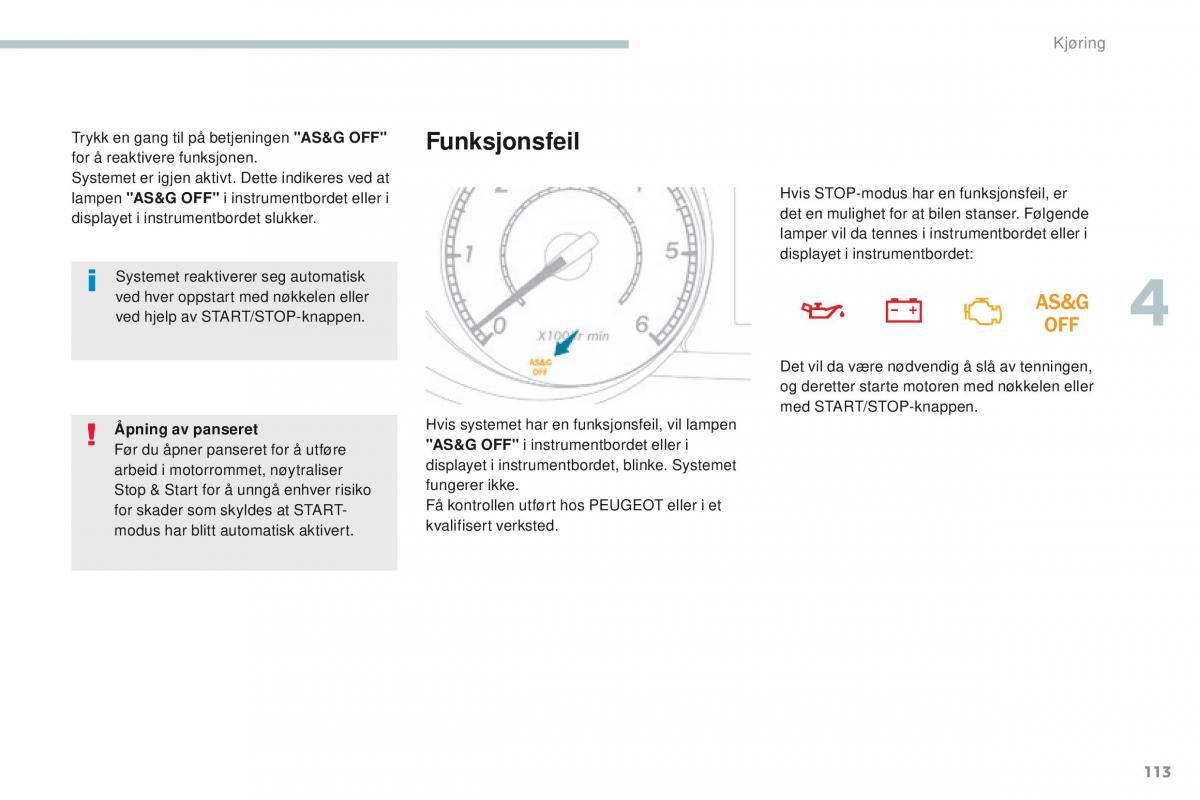 Kjøring

Trykk en gang til på betjeningen "AS&G OFF" for å reaktivere funksjonen.
Systemet er igjen aktivt. Dette indikeres ved at lampen "AS&G OFF" i instrumentbordet eller i displayet i instrumentbordet slukker.

Systemet reaktiverer seg automatisk ved hver oppstart med nøkkelen eller ved hjelp av START/STOP-knappen.

Åpning av panseret
Før du åpner panseret for å utføre arbeid i motorrommet, nøytraliser Stop & Start for å unngå enhver risiko for skader som skyldes at START-modus har blitt automatisk aktivert.

Funksjonsfeil

1 5 0 6 X1000r min AS&G OFF

Hvis systemet har en funksjonsfeil, vil lampen "AS&G OFF" i instrumentbordet eller i displayet i instrumentbordet, blinke. Systemet fungerer ikke.
Få kontrollen utført hos PEUGEOT eller i et kvalifisert verksted.

Hvis STOP-modus har en funksjonsfeil, er det en mulighet for at bilen stanser. Følgende lamper vil da tennes i instrumentbordet eller i displayet i instrumentbordet:

AS&G OFF

Det vil da være nødvendig å slå av tenningen, og deretter starte motoren med nøkkelen eller med START/STOP-knappen.

4

113